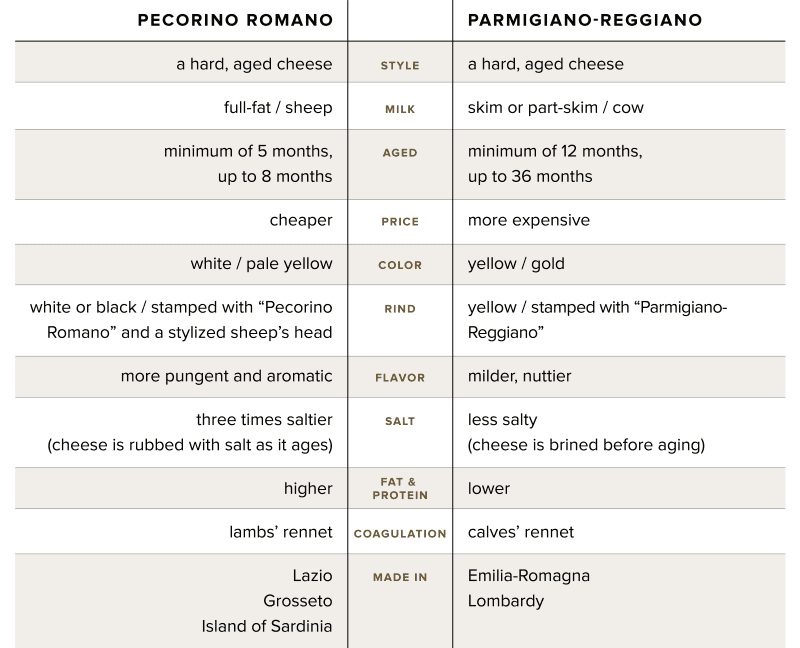 | PECORINO ROMANO | | PARMIGIANO-REGGIANO |
|---|---|---|
| a hard, aged cheese | STYLE | a hard, aged cheese |
| full-fat / sheep | MILK | skim or part-skim / cow |
| minimum of 5 months, up to 8 months | AGED | minimum of 12 months, up to 36 months |
| cheaper | PRICE | more expensive |
| white / pale yellow | COLOR | yellow / gold |
| white or black / stamped with “Pecorino Romano” and a stylized sheep’s head | RIND | yellow / stamped with “Parmigiano-Reggiano” |
| more pungent and aromatic | FLAVOR | milder, nuttier |
| three times saltier (cheese is rubbed with salt as it ages) | SALT | less salty (cheese is brined before aging) |
| higher | FAT & PROTEIN | lower |
| lambs’ rennet | COAGULATION | calves’ rennet |
| Lazio Grosseto Island of Sardinia | MADE IN | Emilia-Romagna Lombardy |